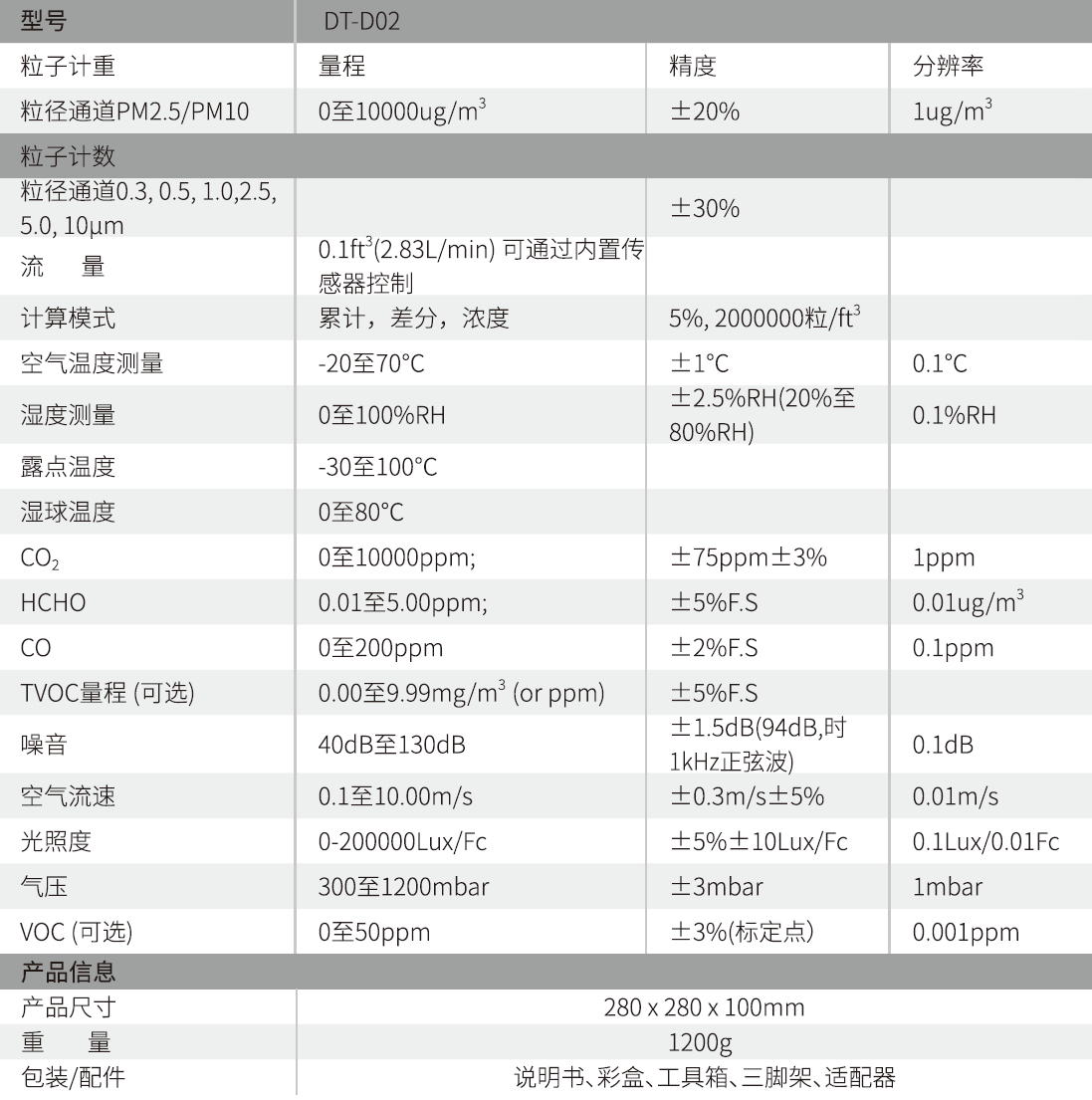 | 型号 | DT-D02 | | |
|---|---|---|---|
| 粒子计重 | 量程 | 精度 | 分辨率 |
| 粒径通道PM2.5/PM10 | 0至10000ug/m$^3$ | ±20% | 1ug/m$^3$ |
| 粒子计数 | | | |
| 粒径通道0.3, 0.5, 1.0,2.5, 5.0, 10μm | | ±30% | |
| 流　量 | 0.1ft$^3$(2.83L/min) 可通过内置传感器控制 | | |
| 计算模式 | 累计，差分，浓度 | 5%, 2000000粒/ft$^3$ | |
| 空气温度测量 | -20至70°C | ±1°C | 0.1°C |
| 湿度测量 | 0至100%RH | ±2.5%RH(20%至80%RH) | 0.1%RH |
| 露点温度 | -30至100°C | | |
| 湿球温度 | 0至80°C | | |
| $CO_2$ | 0至10000ppm; | ±75ppm±3% | 1ppm |
| HCHO | 0.01至5.00ppm; | ±5%F.S | 0.01ug/m$^3$ |
| CO | 0至200ppm | ±2%F.S | 0.1ppm |
| TVOC量程 (可选) | 0.00至9.99mg/m$^3$ (or ppm) | ±5%F.S | |
| 噪音 | 40dB至130dB | ±1.5dB(94dB,时1kHz正弦波) | 0.1dB |
| 空气流速 | 0.1至10.00m/s | ±0.3m/s±5% | 0.01m/s |
| 光照度 | 0-200000Lux/Fc | ±5%±10Lux/Fc | 0.1Lux/0.01Fc |
| 气压 | 300至1200mbar | ±3mbar | 1mbar |
| VOC (可选) | 0至50ppm | ±3%(标定点) | 0.001ppm |
| 产品信息 | | | |
| 产品尺寸 | 280 x 280 x 100mm | | |
| 重　量 | 1200g | | |
| 包装/配件 | 说明书、彩盒、工具箱、三脚架、适配器 | | |